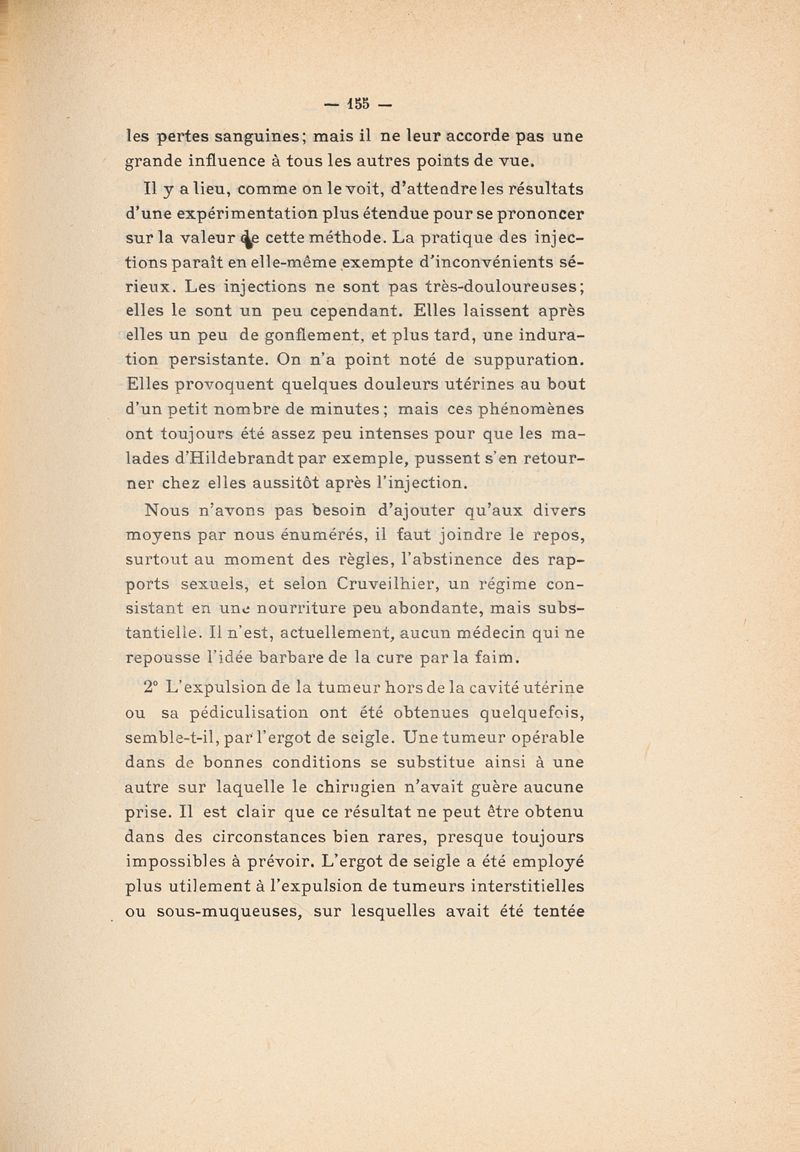 — 155 —

les pertes sanguines; mais il ne leur accorde pas une grande influence à tous les autres points de vue.

Il y a lieu, comme on le voit, d'attendre les résultats d'une expérimentation plus étendue pour se prononcer sur la valeur de cette méthode. La pratique des injections paraît en elle-même exempte d'inconvénients sérieux. Les injections ne sont pas très-douloureuses; elles le sont un peu cependant. Elles laissent après elles un peu de gonflement, et plus tard, une induration persistante. On n'a point noté de suppuration. Elles provoquent quelques douleurs utérines au bout d'un petit nombre de minutes; mais ces phénomènes ont toujours été assez peu intenses pour que les malades d'Hildebrandt par exemple, pussent s'en retourner chez elles aussitôt après l'injection.

Nous n'avons pas besoin d'ajouter qu'aux divers moyens par nous énumérés, il faut joindre le repos, surtout au moment des règles, l'abstinence des rapports sexuels, et selon Cruveilhier, un régime consistant en une nourriture peu abondante, mais substantielle. Il n'est, actuellement, aucun médecin qui ne repousse l'idée barbare de la cure par la faim.

2° L'expulsion de la tumeur hors de la cavité utérine ou sa pédiculisation ont été obtenues quelquefois, semble-t-il, par l'ergot de seigle. Une tumeur opérable dans de bonnes conditions se substitue ainsi à une autre sur laquelle le chirugien n'avait guère aucune prise. Il est clair que ce résultat ne peut être obtenu dans des circonstances bien rares, presque toujours impossibles à prévoir. L'ergot de seigle a été employé plus utilement à l'expulsion de tumeurs interstitielles ou sous-muqueuses, sur lesquelles avait été tentée